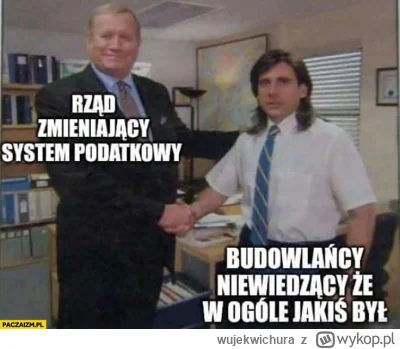 RZĄD ZMIENIAJĄCY SYSTEM PODATKOWY

BUDOWLAŃCY NIEWIEDZĄCY ŻE W OGÓLE JAKIŚ BYŁ

PACZAIZM.PL

wujekwichura z wykop.pl